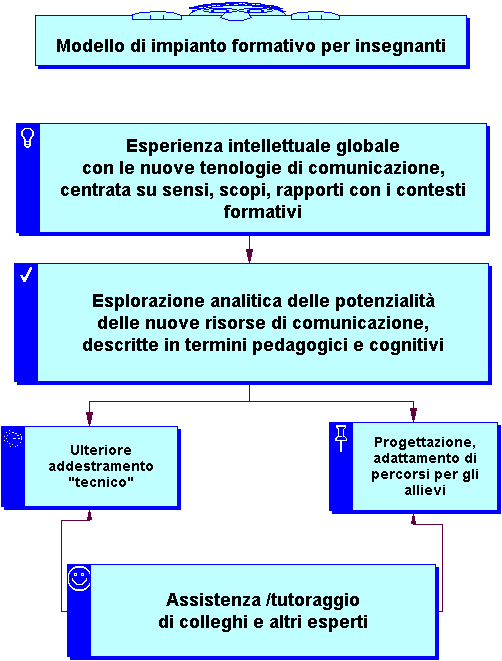 Modello di impianto formativo per insegnanti

Esperienza intellettuale globale con le nuove tenologie di comunicazione, centrata su sensi, scopi, rapporti con i contesti formativi

Esplorazione analitica delle potenzialità delle nuove risorse di comunicazione, descritte in termini pedagogici e cognitivi

Ulteriore addestramento "tecnico"

Progettazione, adattamento di percorsi per gli allievi

Assistenza /tutoraggio di colleghi e altri esperti